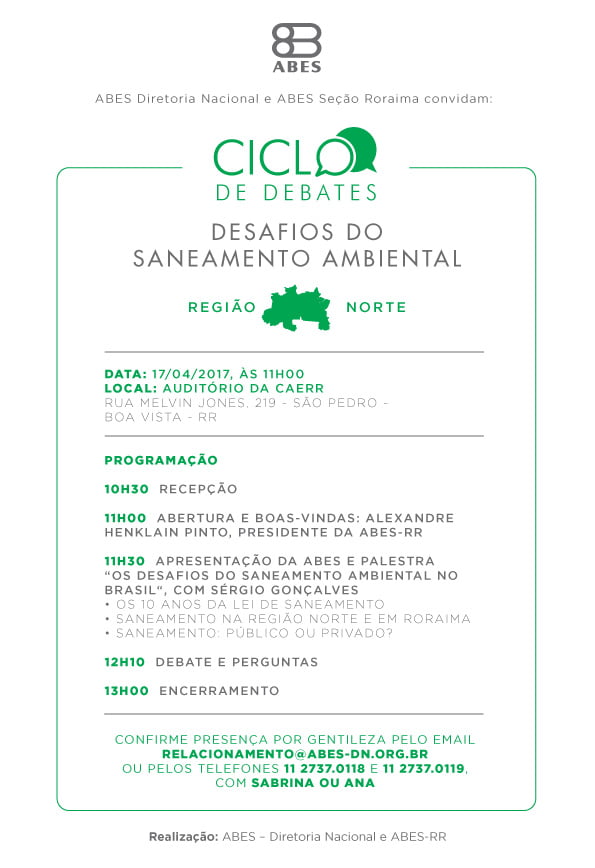 ABES

ABES Diretoria Nacional e ABES Seção Roraima convidam:

CICLO
DE DEBATES

DESAFIOS DO
SANEAMENTO AMBIENTAL

REGIÃO NORTE

DATA: 17/04/2017, ÀS 11H00
LOCAL: AUDITÓRIO DA CAERR
RUA MELVIN JONES, 219 - SÃO PEDRO - BOA VISTA - RR

PROGRAMAÇÃO

10H30 RECEPÇÃO

11H00 ABERTURA E BOAS-VINDAS: ALEXANDRE HENKLAIN PINTO, PRESIDENTE DA ABES-RR

11H30 APRESENTAÇÃO DA ABES E PALESTRA "OS DESAFIOS DO SANEAMENTO AMBIENTAL NO BRASIL", COM SÉRGIO GONÇALVES
• OS 10 ANOS DA LEI DE SANEAMENTO
• SANEAMENTO NA REGIÃO NORTE E EM RORAIMA
• SANEAMENTO: PÚBLICO OU PRIVADO?

12H10 DEBATE E PERGUNTAS

13H00 ENCERRAMENTO

CONFIRME PRESENÇA POR GENTILEZA PELO EMAIL
RELACIONAMENTO@ABES-DN.ORG.BR
OU PELOS TELEFONES 11 2737.0118 E 11 2737.0119,
COM SABRINA OU ANA

Realização: ABES – Diretoria Nacional e ABES-RR